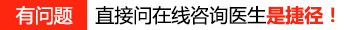 有问题 直接问在线咨询医生是捷径！